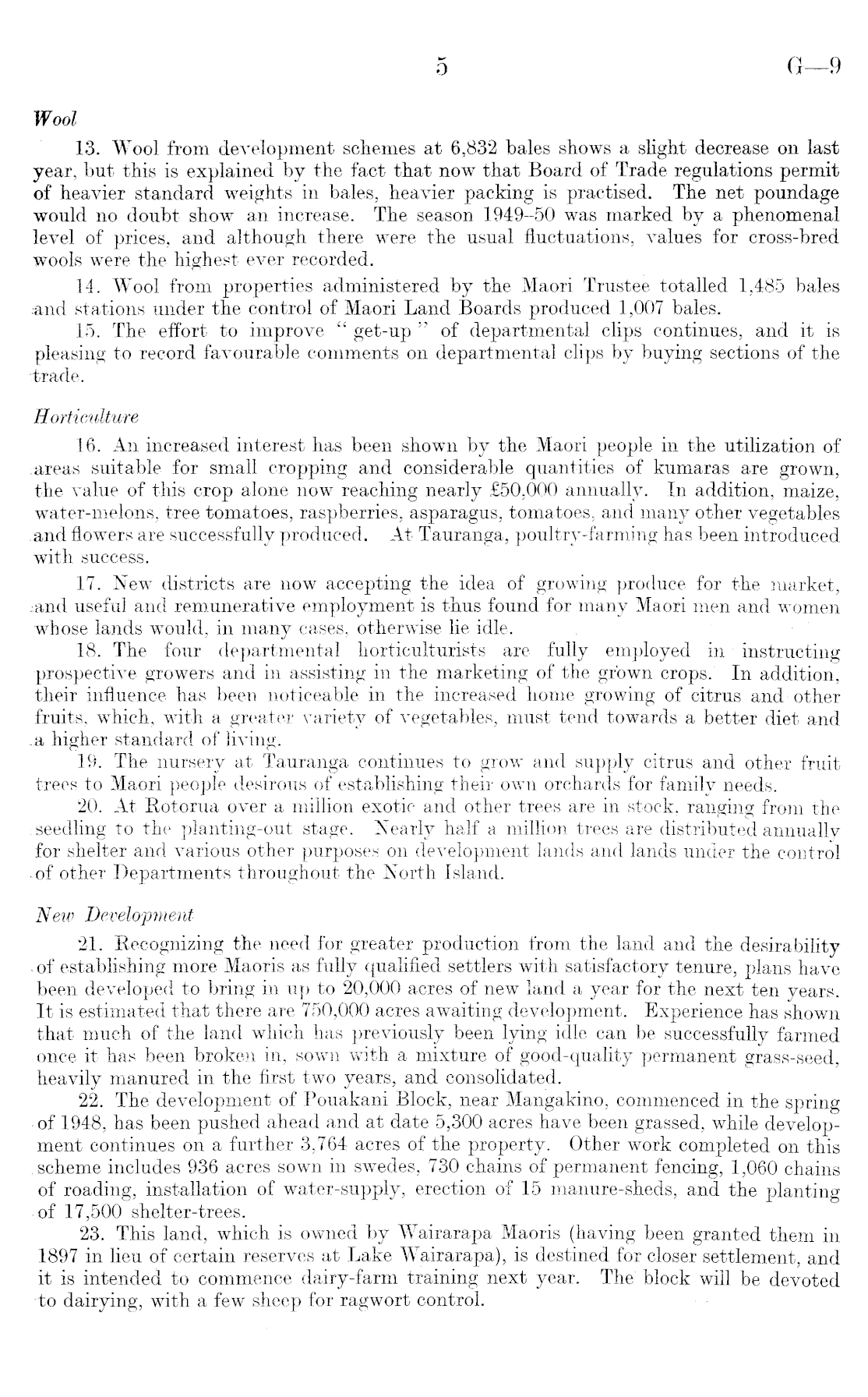 5 G—9

Wool

13. Wool from development schemes at 6,832 bales shows a slight decrease on last year, but this is explained by the fact that now that Board of Trade regulations permit of heavier standard weights in bales, heavier packing is practised. The net poundage would no doubt show an increase. The season 1949–50 was marked by a phenomenal level of prices, and although there were the usual fluctuations, values for cross-bred wools were the highest ever recorded.

14. Wool from properties administered by the Maori Trustee totalled 1,485 bales and stations under the control of Maori Land Boards produced 1,007 bales.

15. The effort to improve "get-up" of departmental clips continues, and it is pleasing to record favourable comments on departmental clips by buying sections of the trade.

Horticulture

16. An increased interest has been shown by the Maori people in the utilization of areas suitable for small cropping and considerable quantities of kumaras are grown, the value of this crop alone now reaching nearly £50,000 annually. In addition, maize, water-melons, tree tomatoes, raspberries, asparagus, tomatoes, and many other vegetables and flowers are successfully produced. At Tauranga, poultry-farming has been introduced with success.

17. New districts are now accepting the idea of growing produce for the market, and useful and remunerative employment is thus found for many Maori men and women whose lands would, in many cases, otherwise lie idle.

18. The four departmental horticulturists are fully employed in instructing prospective growers and in assisting in the marketing of the grown crops. In addition, their influence has been noticeable in the increased home growing of citrus and other fruits, which, with a greater variety of vegetables, must tend towards a better diet and a higher standard of living.

19. The nursery at Tauranga continues to grow and supply citrus and other fruit trees to Maori people desirous of establishing their own orchards for family needs.

20. At Rotorua over a million exotic and other trees are in stock, ranging from the seedling to the planting-out stage. Nearly half a million trees are distributed annually for shelter and various other purposes on development lands and lands under the control of other Departments throughout the North Island.

New Development

21. Recognizing the need for greater production from the land and the desirability of establishing more Maoris as fully qualified settlers with satisfactory tenure, plans have been developed to bring in up to 20,000 acres of new land a year for the next ten years. It is estimated that there are 750,000 acres awaiting development. Experience has shown that much of the land which has previously been lying idle can be successfully farmed once it has been broken in, sown with a mixture of good-quality permanent grass-seed, heavily manured in the first two years, and consolidated.

22. The development of Pouakani Block, near Mangakino, commenced in the spring of 1948, has been pushed ahead and at date 5,300 acres have been grassed, while development continues on a further 3,764 acres of the property. Other work completed on this scheme includes 936 acres sown in swedes, 730 chains of permanent fencing, 1,060 chains of roading, installation of water-supply, erection of 15 manure-sheds, and the planting of 17,500 shelter-trees.

23. This land, which is owned by Wairarapa Maoris (having been granted them in 1897 in lieu of certain reserves at Lake Wairarapa), is destined for closer settlement, and it is intended to commence dairy-farm training next year. The block will be devoted to dairying, with a few sheep for ragwort control.